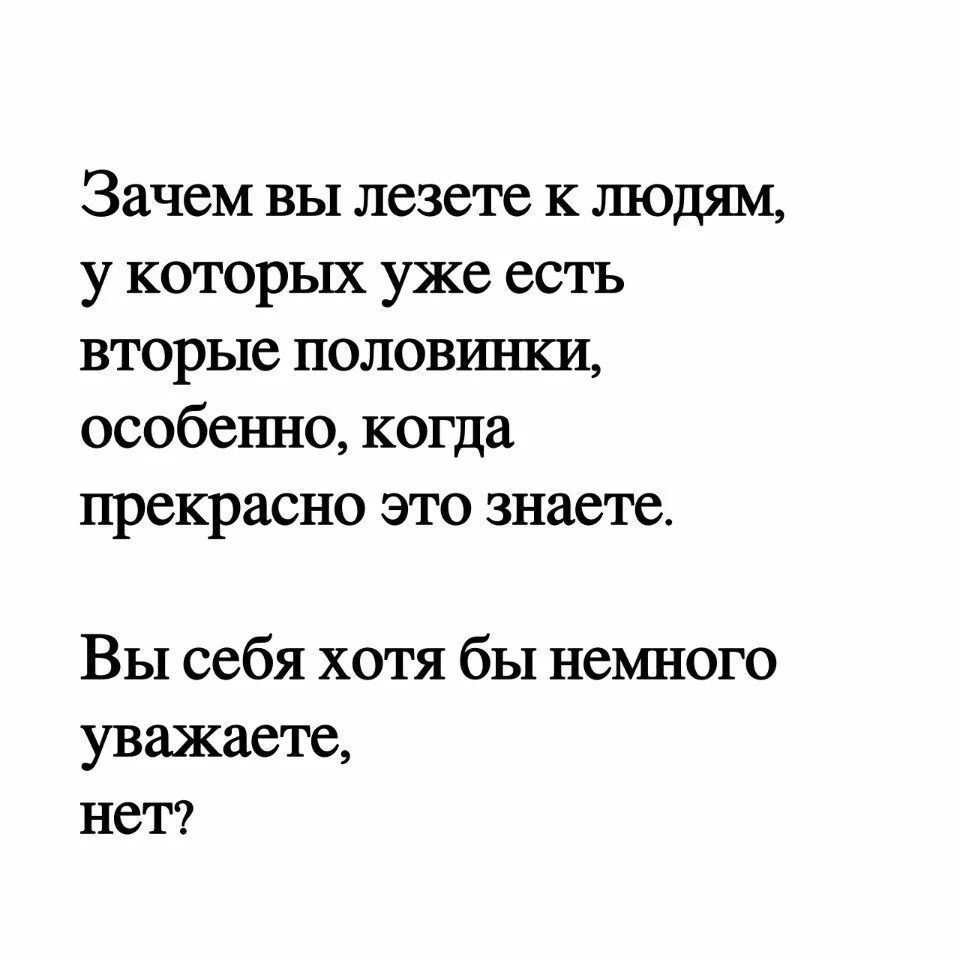 Зачем вы лезете к людям, у которых уже есть вторые половинки, особенно, когда прекрасно это знаете.

Вы себя хотя бы немного уважаете,
нет?